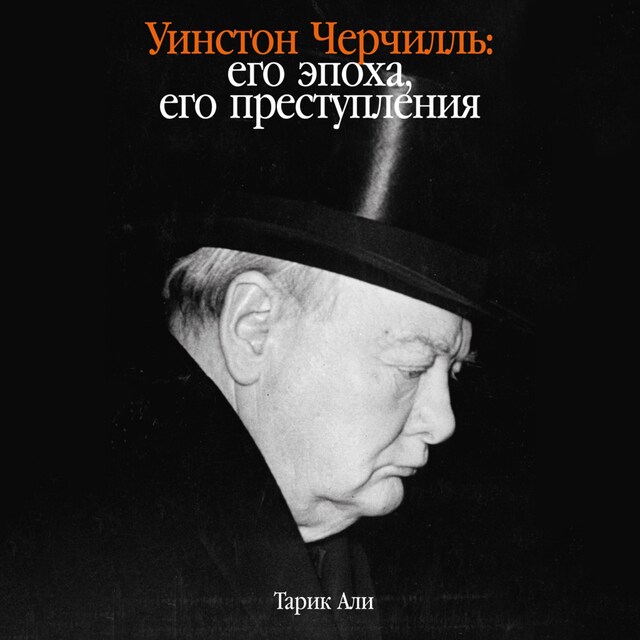 Уинстон Черчилль:
его эпоха,
его преступления

Тарик Али